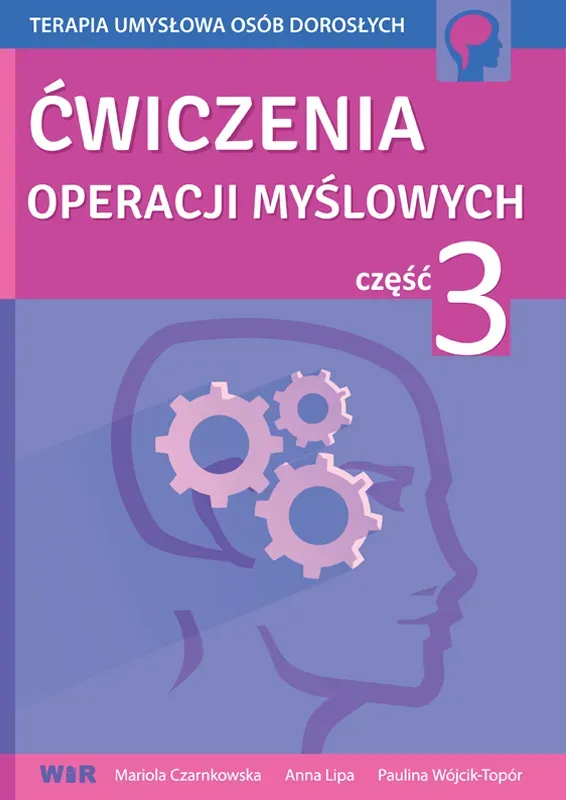 TERAPIA UMYSŁOWA OSÓB DOROSŁYCH

ĆWICZENIA
OPERACJI MYŚLOWYCH

część 3

WiR Mariola Czarnkowska Anna Lipa Paulina Wójcik-Topór